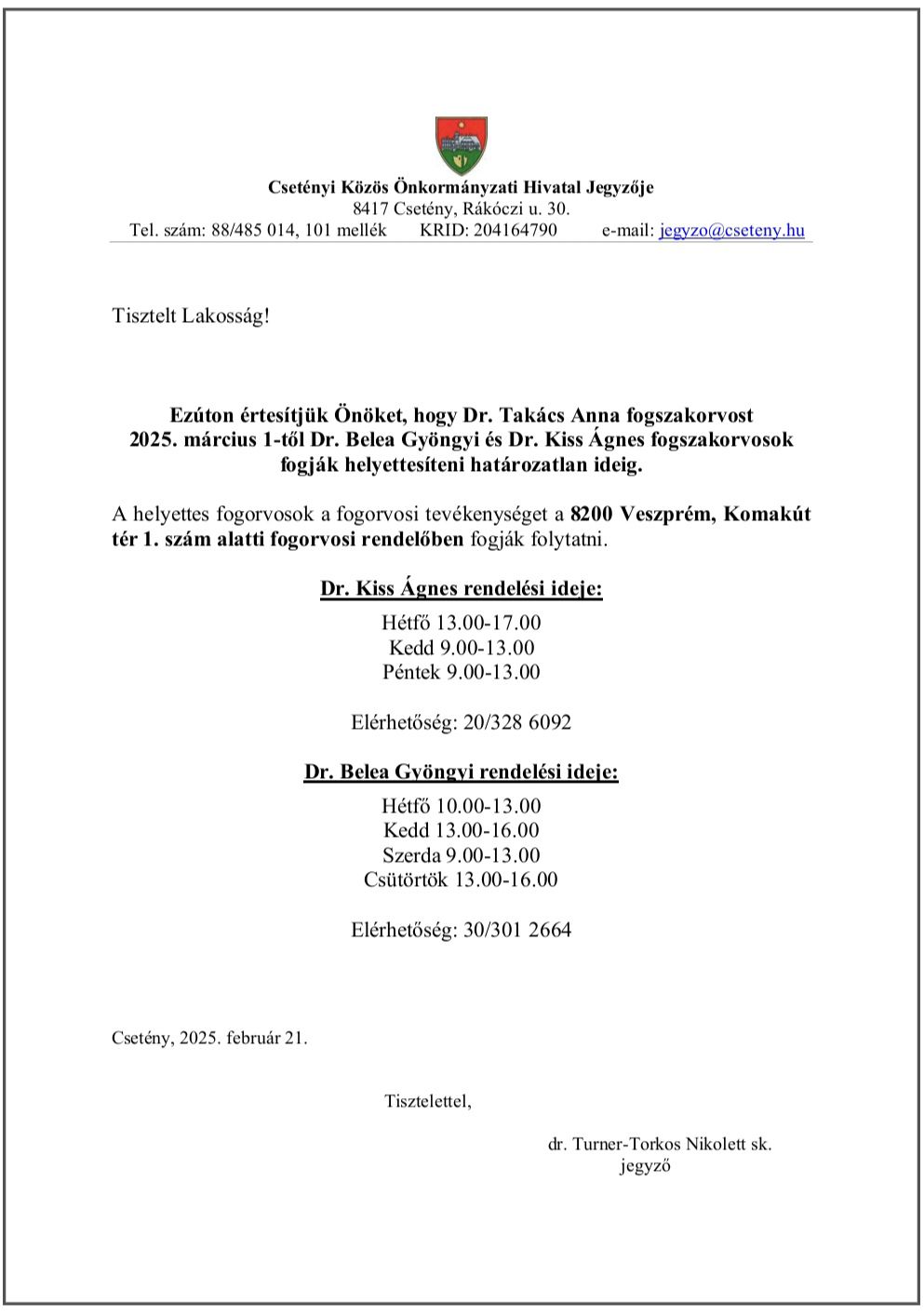 Csetényi Közös Önkormányzati Hivatal Jegyzője
8417 Csetény, Rákóczi u. 30.
Tel. szám: 88/485 014, 101 mellék KRID: 204164790 e-mail: jegyzo@cseteny.hu

Tisztelt Lakosság!

Ezúton értesítjük Önöket, hogy Dr. Takács Anna fogszakorvost 2025. március 1-től Dr. Belea Gyöngyi és Dr. Kiss Ágnes fogszakorvosok fogják helyettesíteni határozatlan ideig.

A helyettes fogorvosok a fogorvosi tevékenységet a 8200 Veszprém, Komakút tér 1. szám alatti fogorvosi rendelőben fogják folytatni.

Dr. Kiss Ágnes rendelési ideje:

Hétfő 13.00-17.00
Kedd 9.00-13.00
Péntek 9.00-13.00

Elérhetőség: 20/328 6092

Dr. Belea Gyöngyi rendelési ideje:

Hétfő 10.00-13.00
Kedd 13.00-16.00
Szerda 9.00-13.00
Csütörtök 13.00-16.00

Elérhetőség: 30/301 2664

Csetény, 2025. február 21.

Tisztelettel,

dr. Turner-Torkos Nikolett sk.
jegyző